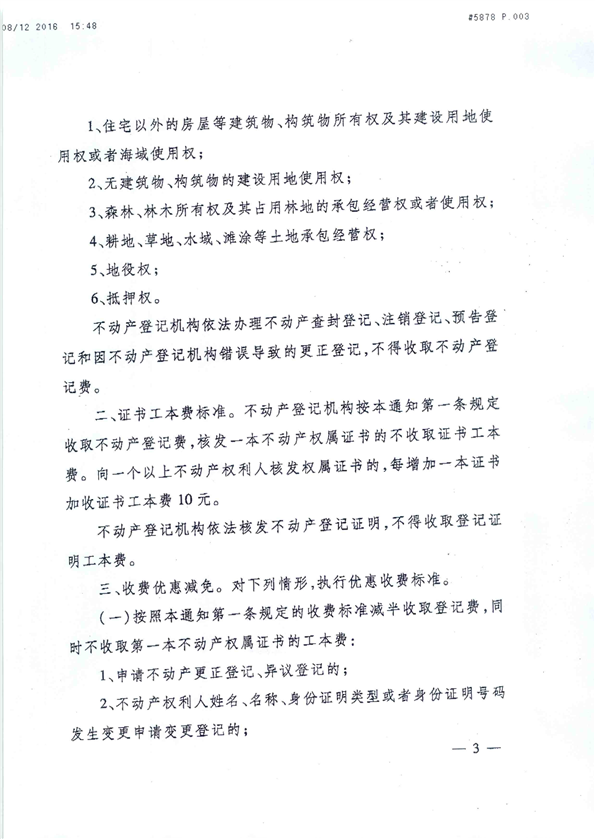 08/12 2016 15:48 #5878 P.003

1、住宅以外的房屋等建筑物、构筑物所有权及其建设用地使用权或者海域使用权；

2、无建筑物、构筑物的建设用地使用权；

3、森林、林木所有权及其占用林地的承包经营权或者使用权；

4、耕地、草地、水域、滩涂等土地承包经营权；

5、地役权；

6、抵押权。

不动产登记机构依法办理不动产查封登记、注销登记、预告登记和因不动产登记机构错误导致的更正登记，不得收取不动产登记费。

二、证书工本费标准。不动产登记机构按本通知第一条规定收取不动产登记费，核发一本不动产权属证书的不收取证书工本费。向一个以上不动产权利人核发权属证书的，每增加一本证书加收证书工本费10元。

不动产登记机构依法核发不动产登记证明，不得收取登记证明工本费。

三、收费优惠减免。对下列情形，执行优惠收费标准。

（一）按照本通知第一条规定的收费标准减半收取登记费，同时不收取第一本不动产权属证书的工本费：

1、申请不动产更正登记、异议登记的；

2、不动产权利人姓名、名称、身份证明类型或者身份证明号码发生变更申请变更登记的；

— 3 —